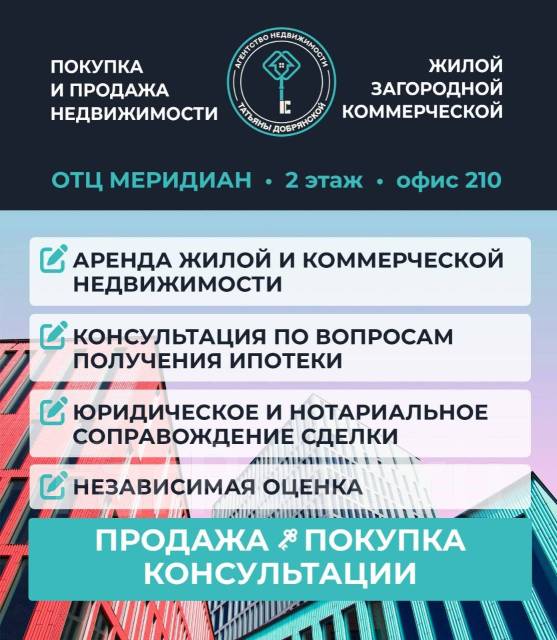 ПОКУПКА И ПРОДАЖА НЕДВИЖИМОСТИ

АГЕНТСТВО НЕДВИЖИМОСТИ
ТАТЬЯНЫ ДОБРЯНСКОЙ

ЖИЛОЙ ЗАГОРОДНОЙ КОММЕРЧЕСКОЙ

ОТЦ МЕРИДИАН • 2 этаж • офис 210

АРЕНДА ЖИЛОЙ И КОММЕРЧЕСКОЙ НЕДВИЖИМОСТИ

КОНСУЛЬТАЦИЯ ПО ВОПРОСАМ ПОЛУЧЕНИЯ ИПОТЕКИ

ЮРИДИЧЕСКОЕ И НОТАРИАЛЬНОЕ СОПРАВОЖДЕНИЕ СДЕЛКИ

НЕЗАВИСИМАЯ ОЦЕНКА

ПРОДАЖА ПОКУПКА КОНСУЛЬТАЦИИ